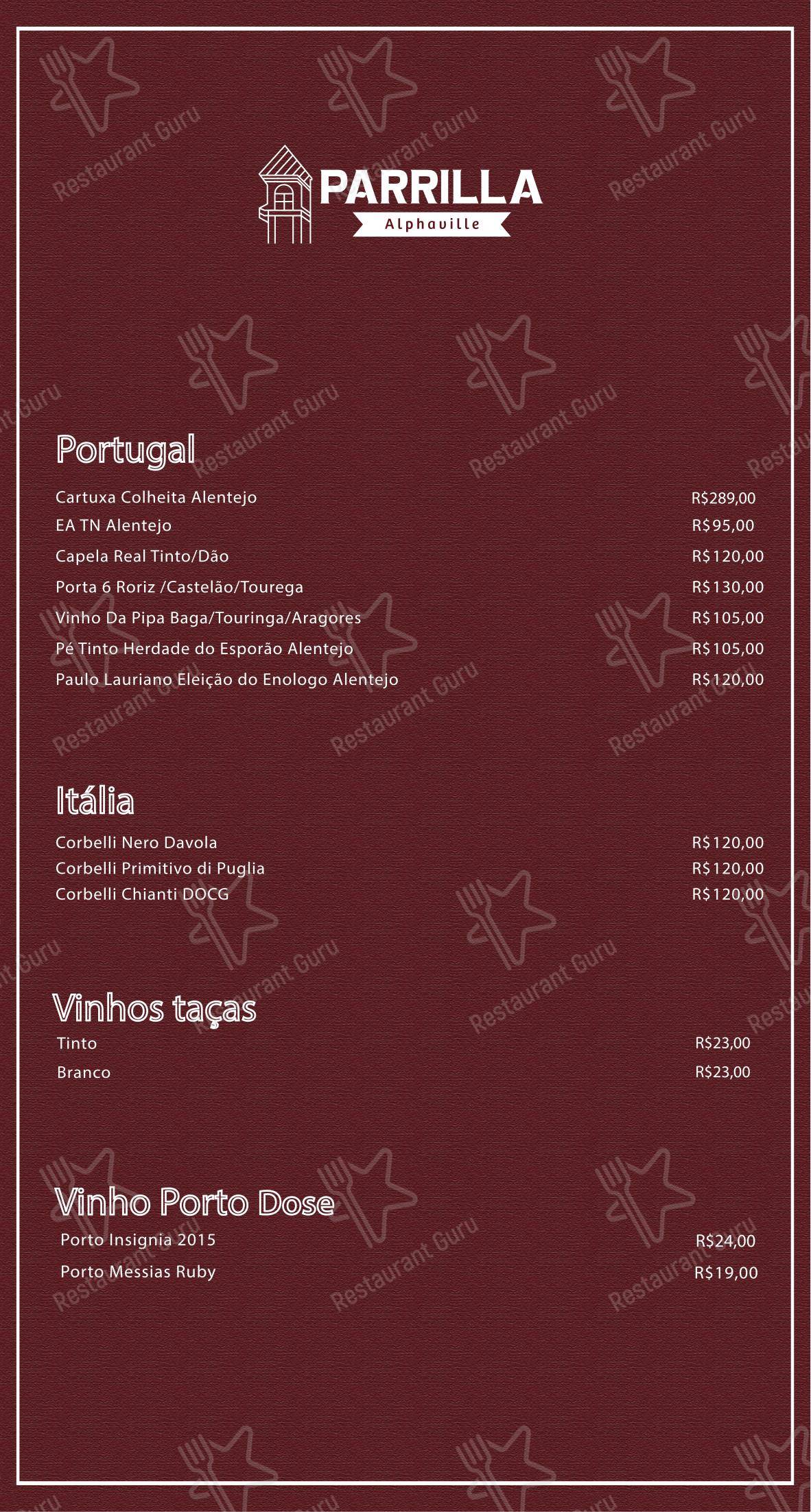 PARRILLA
Alphaville

Portugal

Cartuxa Colheita Alentejo R$289,00
EA TN Alentejo R$95,00
Capela Real Tinto/Dão R$120,00
Porta 6 Roriz /Castelão/Tourega R$130,00
Vinho Da Pipa Baga/Touringa/Aragores R$105,00
Pé Tinto Herdade do Esporão Alentejo R$105,00
Paulo Lauriano Eleição do Enologo Alentejo R$120,00

Itália

Corbelli Nero Davola R$120,00
Corbelli Primitivo di Puglia R$120,00
Corbelli Chianti DOCG R$120,00

Vinhos taças

Tinto R$23,00
Branco R$23,00

Vinho Porto Dose

Porto Insignia 2015 R$24,00
Porto Messias Ruby R$19,00

Restaurant Guru